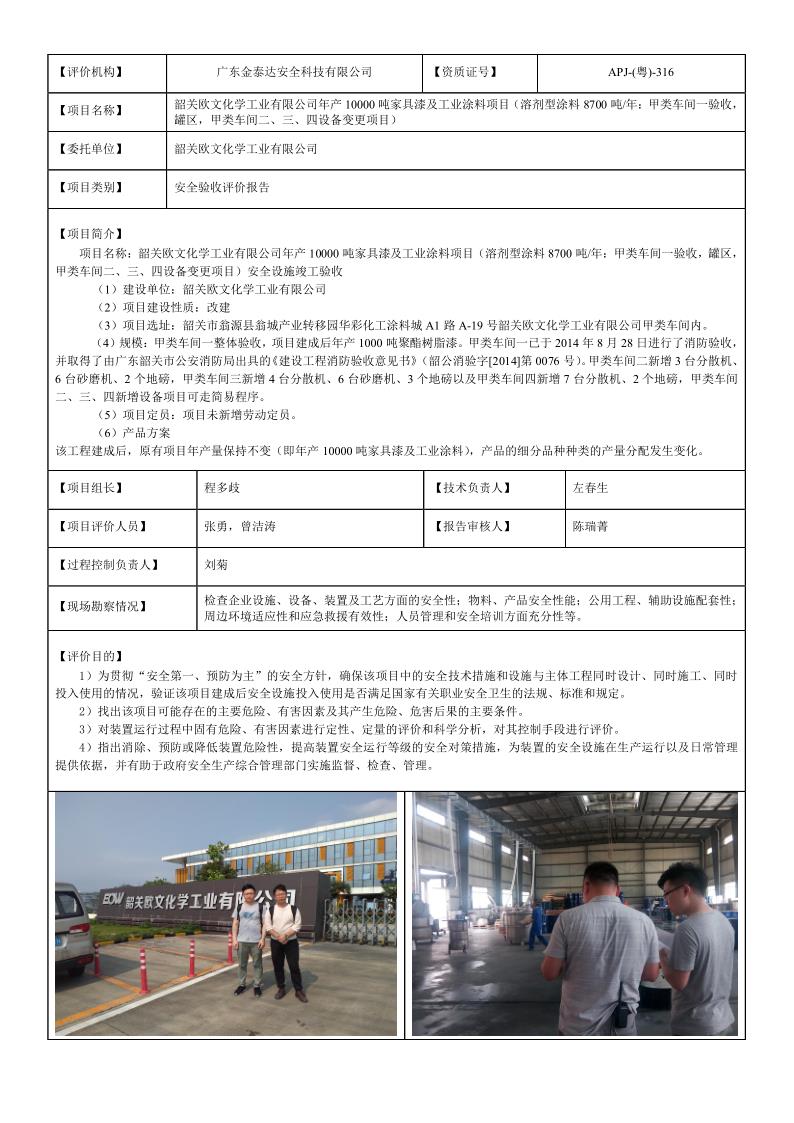 | 【评价机构】 | 广东金泰达安全科技有限公司 | 【资质证号】 | APJ-(粤)-316 |
|---|---|---|---|
| 【项目名称】 | 韶关欧文化学工业有限公司年产 10000 吨家具漆及工业涂料项目（溶剂型涂料 8700 吨/年：甲类车间一验收，罐区，甲类车间二、三、四设备变更项目） | | |
| 【委托单位】 | 韶关欧文化学工业有限公司 | | |
| 【项目类别】 | 安全验收评价报告 | | |

【项目简介】
项目名称：韶关欧文化学工业有限公司年产 10000 吨家具漆及工业涂料项目（溶剂型涂料 8700 吨/年：甲类车间一验收，罐区，甲类车间二、三、四设备变更项目）安全设施竣工验收
（1）建设单位：韶关欧文化学工业有限公司
（2）项目建设性质：改建
（3）项目选址：韶关市翁源县翁城产业转移园华彩化工涂料城 A1 路 A-19 号韶关欧文化学工业有限公司甲类车间内。
（4）规模：甲类车间一整体验收，项目建成后年产 1000 吨聚酯树脂漆。甲类车间一已于 2014 年 8 月 28 日进行了消防验收，并取得了由广东韶关市公安消防局出具的《建设工程消防验收意见书》（韶公消验字[2014]第 0076 号）。甲类车间二新增 3 台分散机、6 台砂磨机、2 个地磅，甲类车间三新增 4 台分散机、6 台砂磨机、3 个地磅以及甲类车间四新增 7 台分散机、2 个地磅，甲类车间二、三、四新增设备项目可走简易程序。
（5）项目定员：项目未新增劳动定员。
（6）产品方案
该工程建成后，原有项目年产量保持不变（即年产 10000 吨家具漆及工业涂料），产品的细分品种种类的产量分配发生变化。

| 【项目组长】 | 程多歧 | 【技术负责人】 | 左春生 |
|---|---|---|---|
| 【项目评价人员】 | 张勇，曾洁涛 | 【报告审核人】 | 陈瑞菁 |
| 【过程控制负责人】 | 刘菊 | | |
| 【现场勘察情况】 | 检查企业设施、设备、装置及工艺方面的安全性；物料、产品安全性能；公用工程、辅助设施配套性；周边环境适应性和应急救援有效性；人员管理和安全培训方面充分性等。 | | |

【评价目的】
1）为贯彻“安全第一、预防为主”的安全方针，确保该项目中的安全技术措施和设施与主体工程同时设计、同时施工、同时投入使用的情况，验证该项目建成后安全设施投入使用是否满足国家有关职业安全卫生的法规、标准和规定。
2）找出该项目可能存在的主要危险、有害因素及其产生危险、危害后果的主要条件。
3）对装置运行过程中固有危险、有害因素进行定性、定量的评价和科学分析，对其控制手段进行评价。
4）指出消除、预防或降低装置危险性，提高装置安全运行等级的安全对策措施，为装置的安全设施在生产运行以及日常管理提供依据，并有助于政府安全生产综合管理部门实施监督、检查、管理。

EOW 韶关欧文化学工业有限公司